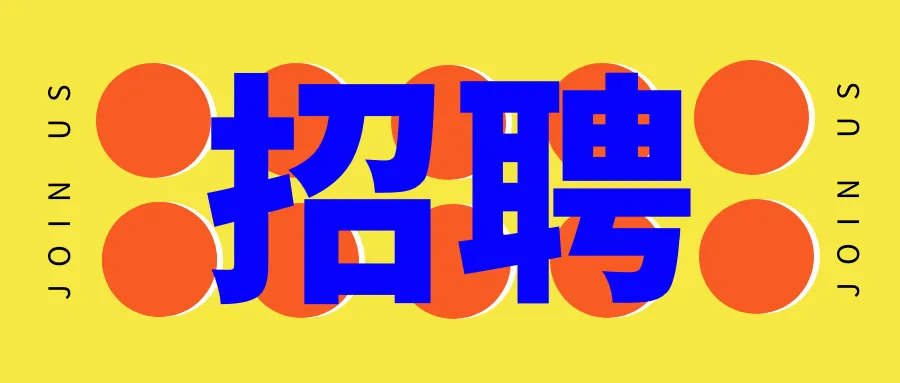 JOIN US

招聘

JOIN US